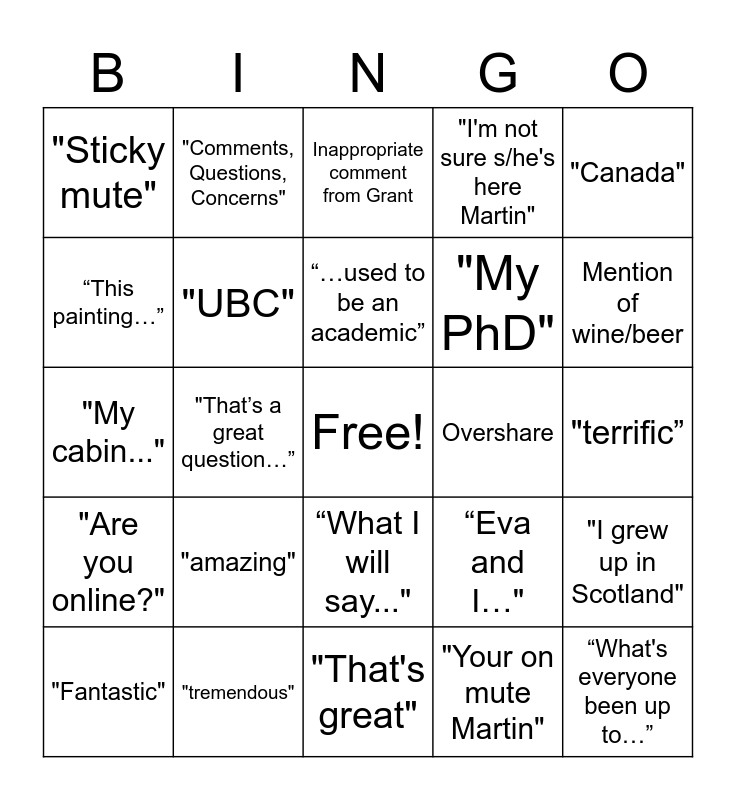 | B | I | N | G | O |
|---|---|---|---|---|
| "Sticky mute" | "Comments, Questions, Concerns" | Inappropriate comment from Grant | "I'm not sure s/he's here Martin" | "Canada" |
| “This painting…” | "UBC" | “…used to be an academic” | "My PhD" | Mention of wine/beer |
| "My cabin..." | "That’s a great question…” | Free! | Overshare | "terrific” |
| "Are you online?" | "amazing" | “What I will say..." | “Eva and I…" | "I grew up in Scotland" |
| "Fantastic" | "tremendous" | "That's great" | "Your on mute Martin" | “What's everyone been up to…” |